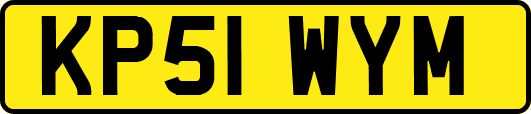 KP51 WYM